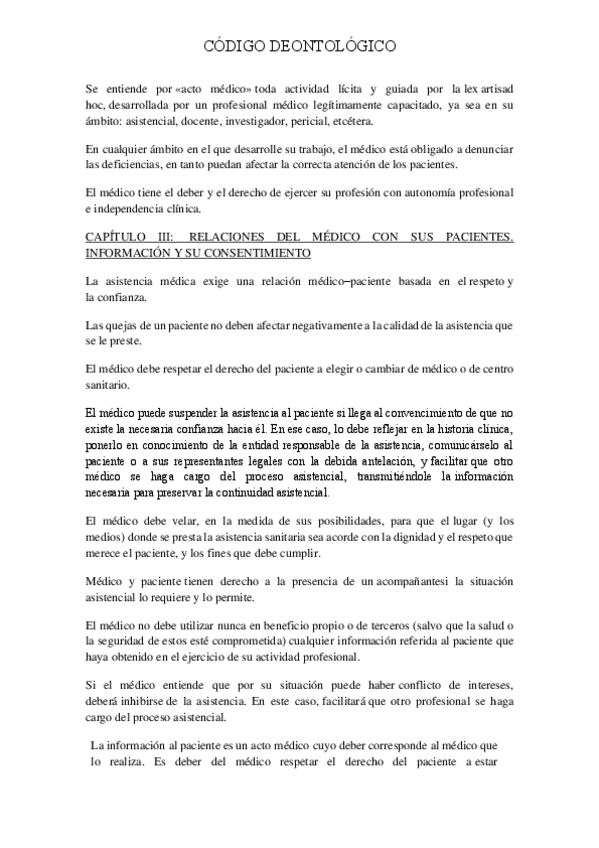 CÓDIGO DEONTOLÓGICO

Se entiende por «acto médico» toda actividad lícita y guiada por la lex artisad hoc, desarrollada por un profesional médico legítimamente capacitado, ya sea en su ámbito: asistencial, docente, investigador, pericial, etcétera.

En cualquier ámbito en el que desarrolle su trabajo, el médico está obligado a denunciar las deficiencias, en tanto puedan afectar la correcta atención de los pacientes.

El médico tiene el deber y el derecho de ejercer su profesión con autonomía profesional e independencia clínica.

CAPÍTULO III: RELACIONES DEL MÉDICO CON SUS PACIENTES. INFORMACIÓN Y SU CONSENTIMIENTO

La asistencia médica exige una relación médico–paciente basada en el respeto y la confianza.

Las quejas de un paciente no deben afectar negativamente a la calidad de la asistencia que se le preste.

El médico debe respetar el derecho del paciente a elegir o cambiar de médico o de centro sanitario.

El médico puede suspender la asistencia al paciente si llega al convencimiento de que no existe la necesaria confianza hacia él. En ese caso, lo debe reflejar en la historia clínica, ponerlo en conocimiento de la entidad responsable de la asistencia, comunicárselo al paciente o a sus representantes legales con la debida antelación, y facilitar que otro médico se haga cargo del proceso asistencial, transmitiéndole la información necesaria para preservar la continuidad asistencial.

El médico debe velar, en la medida de sus posibilidades, para que el lugar (y los medios) donde se presta la asistencia sanitaria sea acorde con la dignidad y el respeto que merece el paciente, y los fines que debe cumplir.

Médico y paciente tienen derecho a la presencia de un acompañantesi la situación asistencial lo requiere y lo permite.

El médico no debe utilizar nunca en beneficio propio o de terceros (salvo que la salud o la seguridad de estos esté comprometida) cualquier información referida al paciente que haya obtenido en el ejercicio de su actividad profesional.

Si el médico entiende que por su situación puede haber conflicto de intereses, deberá inhibirse de la asistencia. En este caso, facilitará que otro profesional se haga cargo del proceso asistencial.

La información al paciente es un acto médico cuyo deber corresponde al médico que lo realiza. Es deber del médico respetar el derecho del paciente a estar